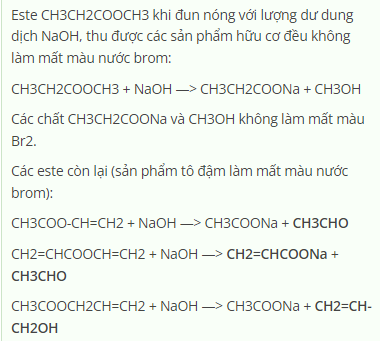 Este CH3CH2COOCH3 khi đun nóng với lượng dư dung dịch NaOH, thu được các sản phẩm hữu cơ đều không làm mất màu nước brom:

CH3CH2COOCH3 + NaOH —> CH3CH2COONa + CH3OH

Các chất CH3CH2COONa và CH3OH không làm mất màu Br2.

Các este còn lại (sản phẩm tô đậm làm mất màu nước brom):

CH3COO-CH=CH2 + NaOH —> CH3COONa + CH3CHO

CH2=CHCOOCH=CH2 + NaOH —> CH2=CHCOONa + CH3CHO

CH3COOCH2CH=CH2 + NaOH —> CH3COONa + CH2=CH-CH2OH